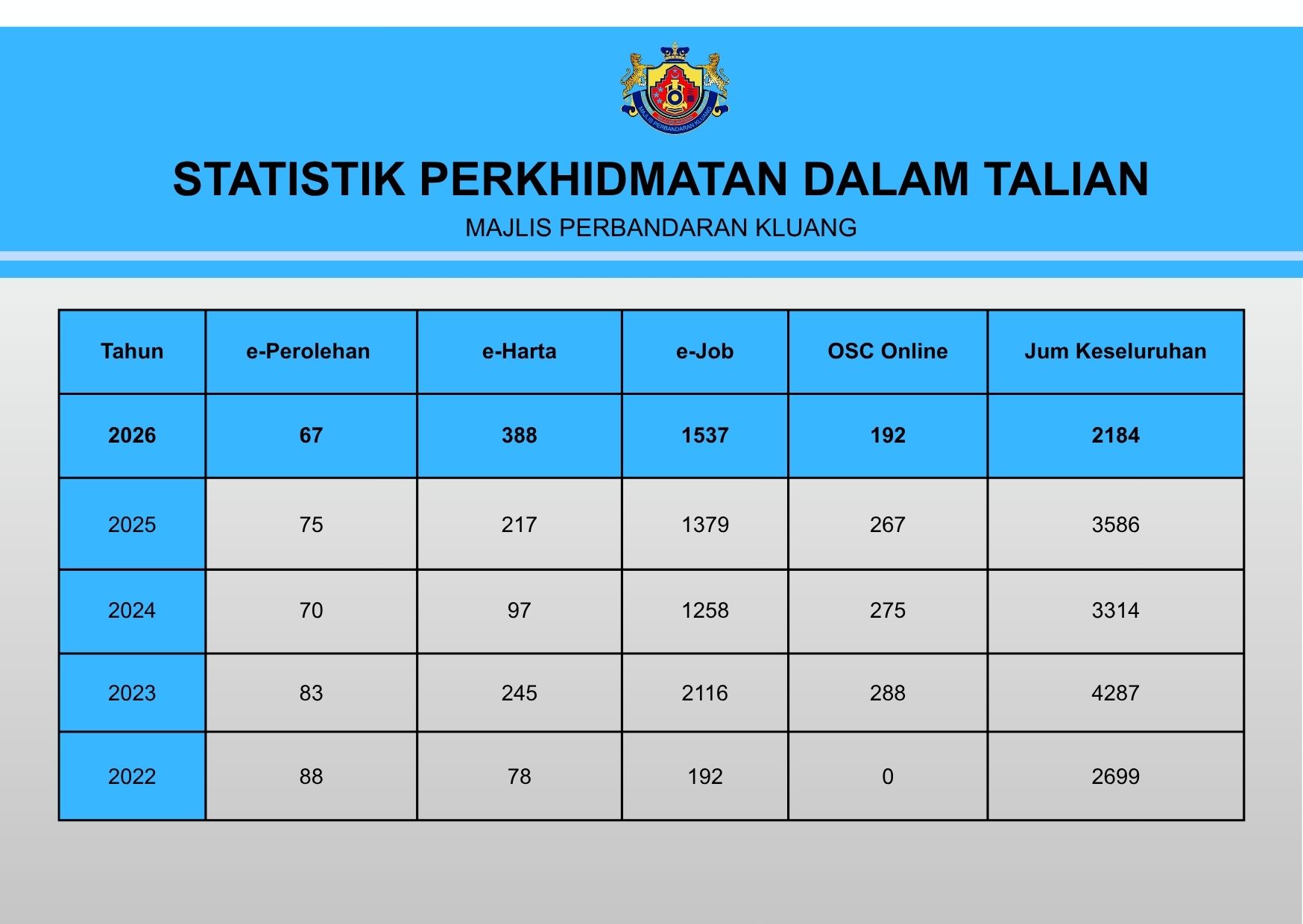 STATISTIK PERKHIDMATAN DALAM TALIAN

MAJLIS PERBANDARAN KLUANG

| Tahun | e-Perolehan | e-Harta | e-Job | OSC Online | Jum Keseluruhan |
|---|---|---|---|---|---|
| 2026 | 67 | 388 | 1537 | 192 | 2184 |
| 2025 | 75 | 217 | 1379 | 267 | 3586 |
| 2024 | 70 | 97 | 1258 | 275 | 3314 |
| 2023 | 83 | 245 | 2116 | 288 | 4287 |
| 2022 | 88 | 78 | 192 | 0 | 2699 |